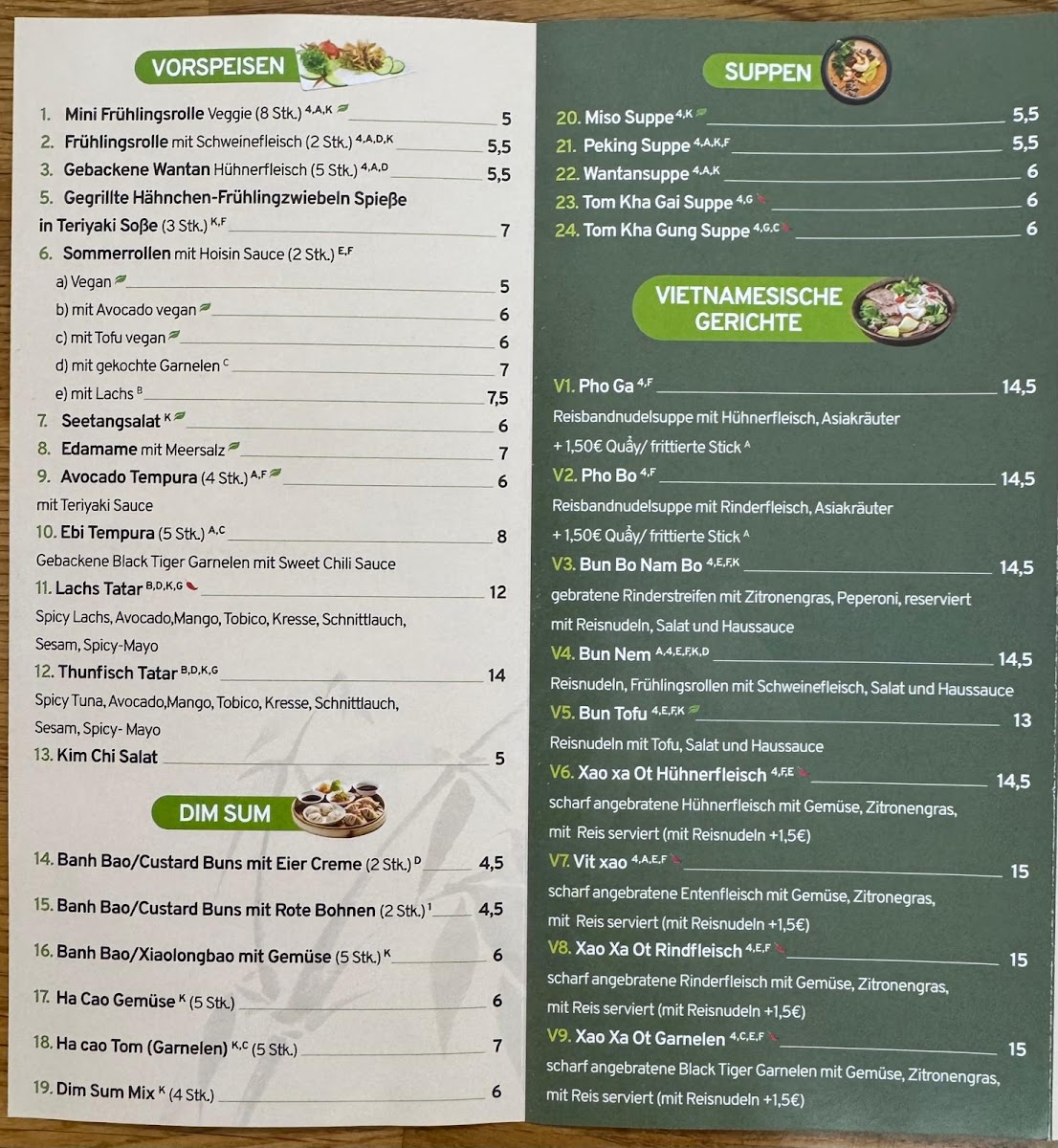 VORSPEISEN

1. Mini Frühlingsrolle Veggie (8 Stk.) $^{4,A,K}$ 5
2. Frühlingsrolle mit Schweinefleisch (2 Stk.) $^{4,A,D,K}$ 5,5
3. Gebackene Wantan Hühnerfleisch (5 Stk.) $^{4,A,D}$ 5,5
5. Gegrillte Hähnchen-Frühlingzwiebeln Spieße in Teriyaki Soße (3 Stk.) $^{K,F}$ 7
6. Sommerrollen mit Hoisin Sauce (2 Stk.) $^{E,F}$
a) Vegan 5
b) mit Avocado vegan 6
c) mit Tofu vegan 6
d) mit gekochte Garnelen $^{C}$ 7
e) mit Lachs $^{B}$ 7,5
7. Seetangsalat $^{K}$ 6
8. Edamame mit Meersalz 7
9. Avocado Tempura (4 Stk.) $^{A,F}$ 6
mit Teriyaki Sauce
10. Ebi Tempura (5 Stk.) $^{A,C}$ 8
Gebackene Black Tiger Garnelen mit Sweet Chili Sauce
11. Lachs Tatar $^{B,D,K,G}$ 12
Spicy Lachs, Avocado,Mango, Tobico, Kresse, Schnittlauch, Sesam, Spicy-Mayo
12. Thunfisch Tatar $^{B,D,K,G}$ 14
Spicy Tuna, Avocado,Mango, Tobico, Kresse, Schnittlauch, Sesam, Spicy- Mayo
13. Kim Chi Salat 5

DIM SUM

14. Banh Bao/Custard Buns mit Eier Creme (2 Stk.) $^{D}$ 4,5
15. Banh Bao/Custard Buns mit Rote Bohnen (2 Stk.) $^{1}$ 4,5
16. Banh Bao/Xiaolongbao mit Gemüse (5 Stk.) $^{K}$ 6
17. Ha Cao Gemüse $^{K}$ (5 Stk.) 6
18. Ha cao Tom (Garnelen) $^{K,C}$ (5 Stk.) 7
19. Dim Sum Mix $^{K}$ (4 Stk.) 6

SUPPEN

20. Miso Suppe $^{4,K}$ 5,5
21. Peking Suppe $^{4,A,K,F}$ 5,5
22. Wantansuppe $^{4,A,K}$ 6
23. Tom Kha Gai Suppe $^{4,G}$ 6
24. Tom Kha Gung Suppe $^{4,G,C}$ 6

VIETNAMESISCHE GERICHTE

V1. Pho Ga $^{4,F}$ 14,5
Reisbandnudelsuppe mit Hühnerfleisch, Asiakräuter
+ 1,50€ Quẩy/ frittierte Stick $^{A}$
V2. Pho Bo $^{4,F}$ 14,5
Reisbandnudelsuppe mit Rinderfleisch, Asiakräuter
+ 1,50€ Quẩy/ frittierte Stick $^{A}$
V3. Bun Bo Nam Bo $^{4,E,F,K}$ 14,5
gebratene Rinderstreifen mit Zitronengras, Peperoni, reserviert mit Reisnudeln, Salat und Haussauce
V4. Bun Nem $^{A,4,E,F,K,D}$ 14,5
Reisnudeln, Frühlingsrollen mit Schweinefleisch, Salat und Haussauce
V5. Bun Tofu $^{4,E,F,K}$ 13
Reisnudeln mit Tofu, Salat und Haussauce
V6. Xao xa Ot Hühnerfleisch $^{4,F,E}$ 14,5
scharf angebratene Hühnerfleisch mit Gemüse, Zitronengras, mit Reis serviert (mit Reisnudeln +1,5€)
V7. Vit xao $^{4,A,E,F}$ 15
scharf angebratene Entenfleisch mit Gemüse, Zitronegras, mit Reis serviert (mit Reisnudeln +1,5€)
V8. Xao Xa Ot Rindfleisch $^{4,E,F}$ 15
scharf angebratene Rinderfleisch mit Gemüse, Zitronengras, mit Reis serviert (mit Reisnudeln +1,5€)
V9. Xao Xa Ot Garnelen $^{4,C,E,F}$ 15
scharf angebratene Black Tiger Garnelen mit Gemüse, Zitronengras, mit Reis serviert (mit Reisnudeln +1,5€)